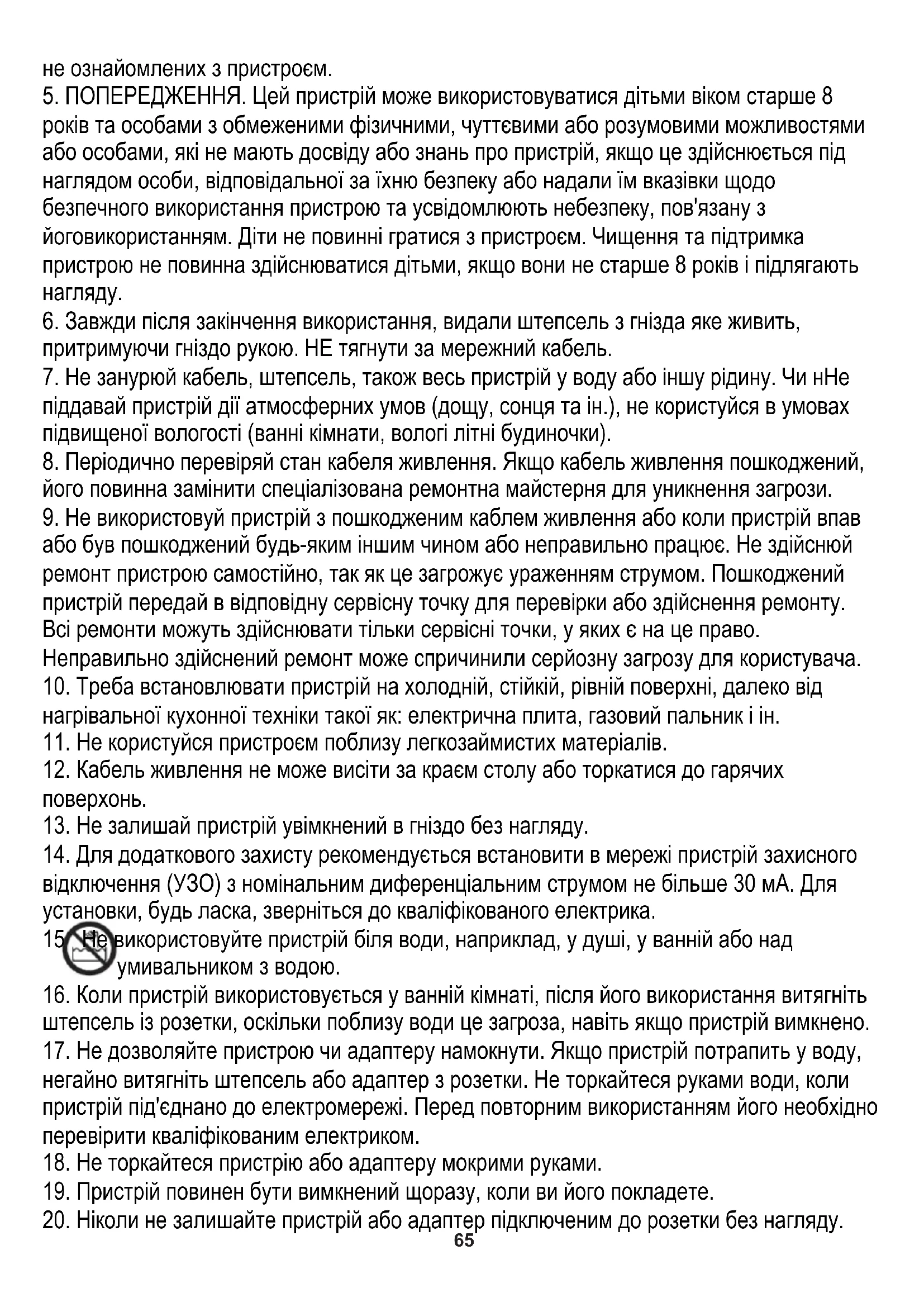 не ознайомлених з пристроєм.
5. ПОПЕРЕДЖЕННЯ. Цей пристрій може використовуватися дітьми віком старше 8 років та особами з обмеженими фізичними, чуттєвими або розумовими можливостями або особами, які не мають досвіду або знань про пристрій, якщо це здійснюється під наглядом особи, відповідальної за їхню безпеку або надали їм вказівки щодо безпечного використання пристрою та усвідомлюють небезпеку, пов'язану з йоговикористанням. Діти не повинні гратися з пристроєм. Чищення та підтримка пристрою не повинна здійснюватися дітьми, якщо вони не старше 8 років і підлягають нагляду.
6. Завжди після закінчення використання, видали штепсель з гнізда яке живить, притримуючи гніздо рукою. НЕ тягнути за мережний кабель.
7. Не занурюй кабель, штепсель, також весь пристрій у воду або іншу рідину. Чи нНе піддавай пристрій дії атмосферних умов (дощу, сонця та ін.), не користуйся в умовах підвищеної вологості (ванні кімнати, вологі літні будиночки).
8. Періодично перевіряй стан кабеля живлення. Якщо кабель живлення пошкоджений, його повинна замінити спеціалізована ремонтна майстерня для уникнення загрози.
9. Не використовуй пристрій з пошкодженим каблем живлення або коли пристрій впав або був пошкоджений будь-яким іншим чином або неправильно працює. Не здійснюй ремонт пристрою самостійно, так як це загрожує ураженням струмом. Пошкоджений пристрій передай в відповідну сервісну точку для перевірки або здійснення ремонту. Всі ремонти можуть здійснювати тільки сервісні точки, у яких є на це право. Неправильно здійснений ремонт може спричинили серйозну загрозу для користувача.
10. Треба встановлювати пристрій на холодній, стійкій, рівній поверхні, далеко від нагрівальної кухонної техніки такої як: електрична плита, газовий пальник і ін.
11. Не користуйся пристроєм поблизу легкозаймистих матеріалів.
12. Кабель живлення не може висіти за краєм столу або торкатися до гарячих поверхонь.
13. Не залишай пристрій увімкнений в гніздо без нагляду.
14. Для додаткового захисту рекомендується встановити в мережі пристрій захисного відключення (УЗО) з номінальним диференціальним струмом не більше 30 мА. Для установки, будь ласка, зверніться до кваліфікованого електрика.
15. Не використовуйте пристрій біля води, наприклад, у душі, у ванній або над умивальником з водою.
16. Коли пристрій використовується у ванній кімнаті, після його використання витягніть штепсель із розетки, оскільки поблизу води це загроза, навіть якщо пристрій вимкнено.
17. Не дозволяйте пристрою чи адаптеру намокнути. Якщо пристрій потрапить у воду, негайно витягніть штепсель або адаптер з розетки. Не торкайтеся руками води, коли пристрій під'єднано до електромережі. Перед повторним використанням його необхідно перевірити кваліфікованим електриком.
18. Не торкайтеся пристрію або адаптеру мокрими руками.
19. Пристрій повинен бути вимкнений щоразу, коли ви його покладете.
20. Ніколи не залишайте пристрій або адаптер підключеним до розетки без нагляду.
65